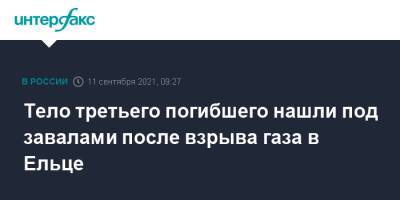 интерфакс

В РОССИИ 11 сентября 2021, 09:27

Тело третьего погибшего нашли под завалами после взрыва газа в Ельце